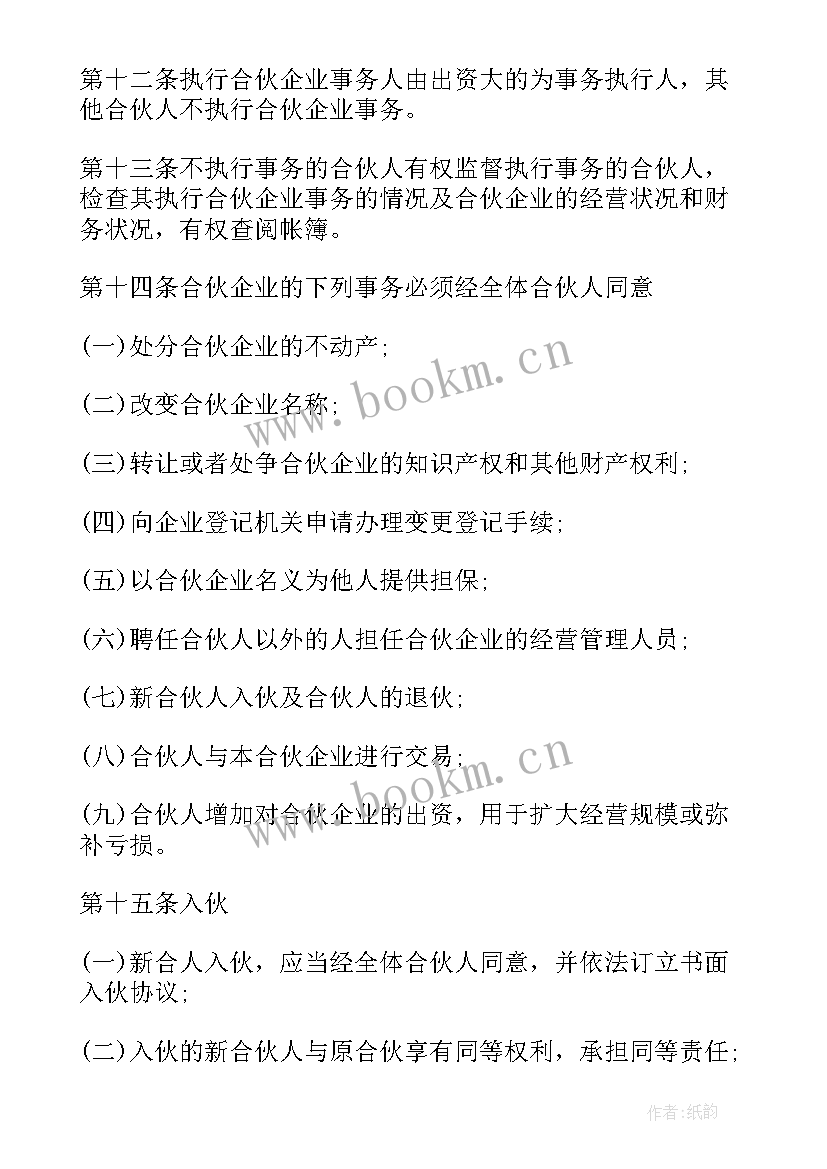 第十二条执行合伙企业事务人由出资大的为事务执行人，其他合伙人不执行合伙企业事务。

第十三条不执行事务的合伙人有权监督执行事务的合伙人，检查其执行合伙企业事务的情况及合伙企业的经营状况和财务状况，有权查阅帐簿。

第十四条合伙企业的下列事务必须经全体合伙人同意

(一)处分合伙企业的不动产;

(二)改变合伙企业名称;

(三)转让或者处争合伙企业的知识产权和其他财产权利;

(四)向企业登记机关申请办理变更登记手续;

(五)以合伙企业名义为他人提供担保;

(六)聘任合伙人以外的人担任合伙企业的经营管理人员;

(七)新合伙人入伙及合伙人的退伙;

(八)合伙人与本合伙企业进行交易;

(九)合伙人增加对合伙企业的出资，用于扩大经营规模或弥补亏损。

第十五条入伙

(一)新合人入伙，应当经全体合伙人同意，并依法订立书面入伙协议;

(二)入伙的新合伙人与原合伙享有同等权利，承担同等责任;

www.bookm.cn

www.bookm.cn

作者:纸韵